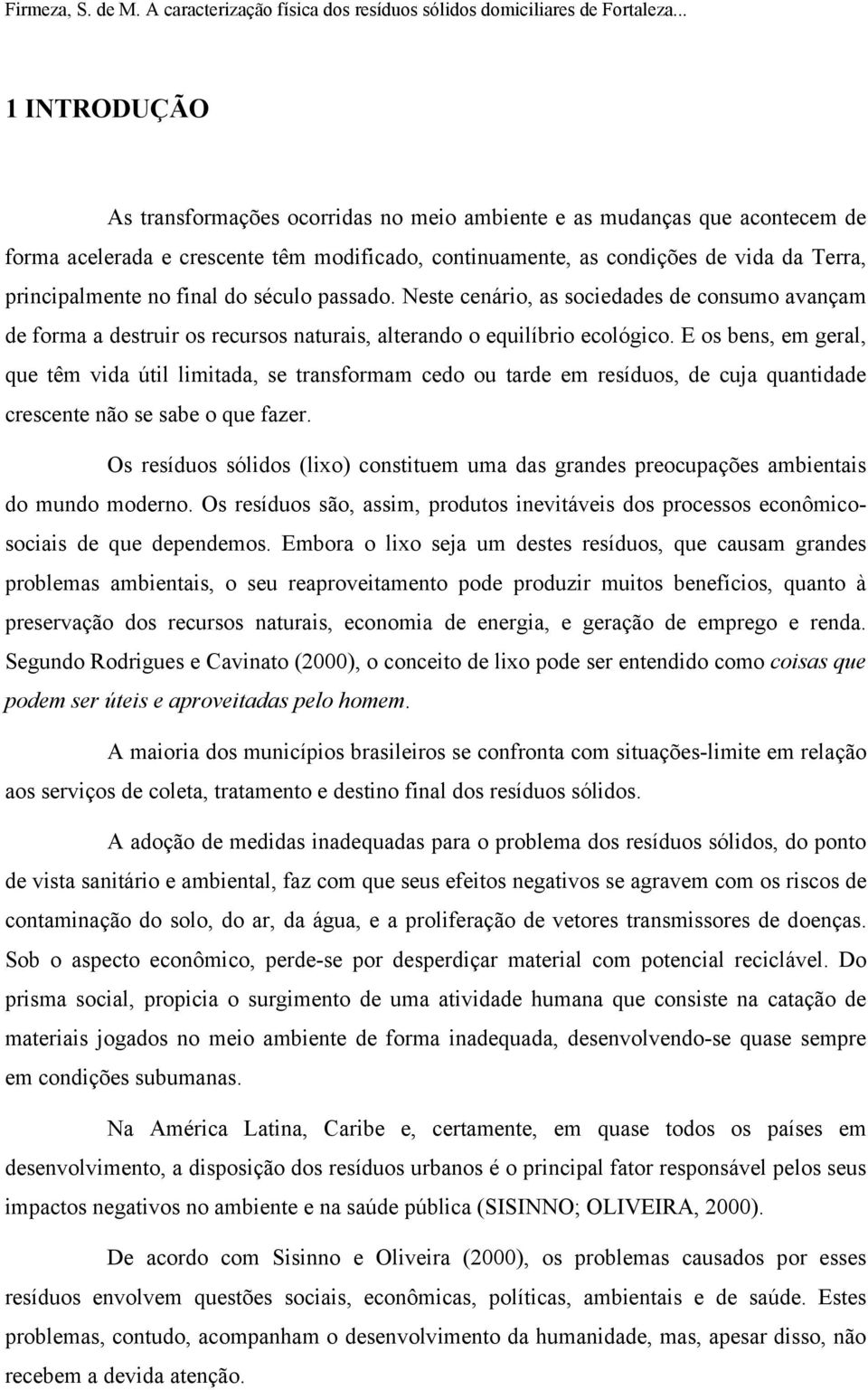 Firmeza, S. de M. A caracterização física dos resíduos sólidos domiciliares de Fortaleza...

1 INTRODUÇÃO

As transformações ocorridas no meio ambiente e as mudanças que acontecem de forma acelerada e crescente têm modificado, continuamente, as condições de vida da Terra, principalmente no final do século passado. Neste cenário, as sociedades de consumo avançam de forma a destruir os recursos naturais, alterando o equilíbrio ecológico. E os bens, em geral, que têm vida útil limitada, se transformam cedo ou tarde em resíduos, de cuja quantidade crescente não se sabe o que fazer.

Os resíduos sólidos (lixo) constituem uma das grandes preocupações ambientais do mundo moderno. Os resíduos são, assim, produtos inevitáveis dos processos econômico-sociais de que dependemos. Embora o lixo seja um destes resíduos, que causam grandes problemas ambientais, o seu reaproveitamento pode produzir muitos benefícios, quanto à preservação dos recursos naturais, economia de energia, e geração de emprego e renda. Segundo Rodrigues e Cavinato (2000), o conceito de lixo pode ser entendido como coisas que podem ser úteis e aproveitadas pelo homem.

A maioria dos municípios brasileiros se confronta com situações-limite em relação aos serviços de coleta, tratamento e destino final dos resíduos sólidos.

A adoção de medidas inadequadas para o problema dos resíduos sólidos, do ponto de vista sanitário e ambiental, faz com que seus efeitos negativos se agravem com os riscos de contaminação do solo, do ar, da água, e a proliferação de vetores transmissores de doenças. Sob o aspecto econômico, perde-se por desperdiçar material com potencial reciclável. Do prisma social, propicia o surgimento de uma atividade humana que consiste na catação de materiais jogados no meio ambiente de forma inadequada, desenvolvendo-se quase sempre em condições subumanas.

Na América Latina, Caribe e, certamente, em quase todos os países em desenvolvimento, a disposição dos resíduos urbanos é o principal fator responsável pelos seus impactos negativos no ambiente e na saúde pública (SISINNO; OLIVEIRA, 2000).

De acordo com Sisinno e Oliveira (2000), os problemas causados por esses resíduos envolvem questões sociais, econômicas, políticas, ambientais e de saúde. Estes problemas, contudo, acompanham o desenvolvimento da humanidade, mas, apesar disso, não recebem a devida atenção.